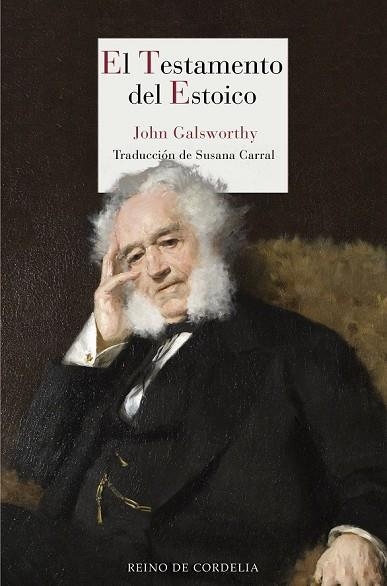 El Testamento del Estoico

John Galsworthy

Traducción de Susana Carral

REINO DE CORDELIA